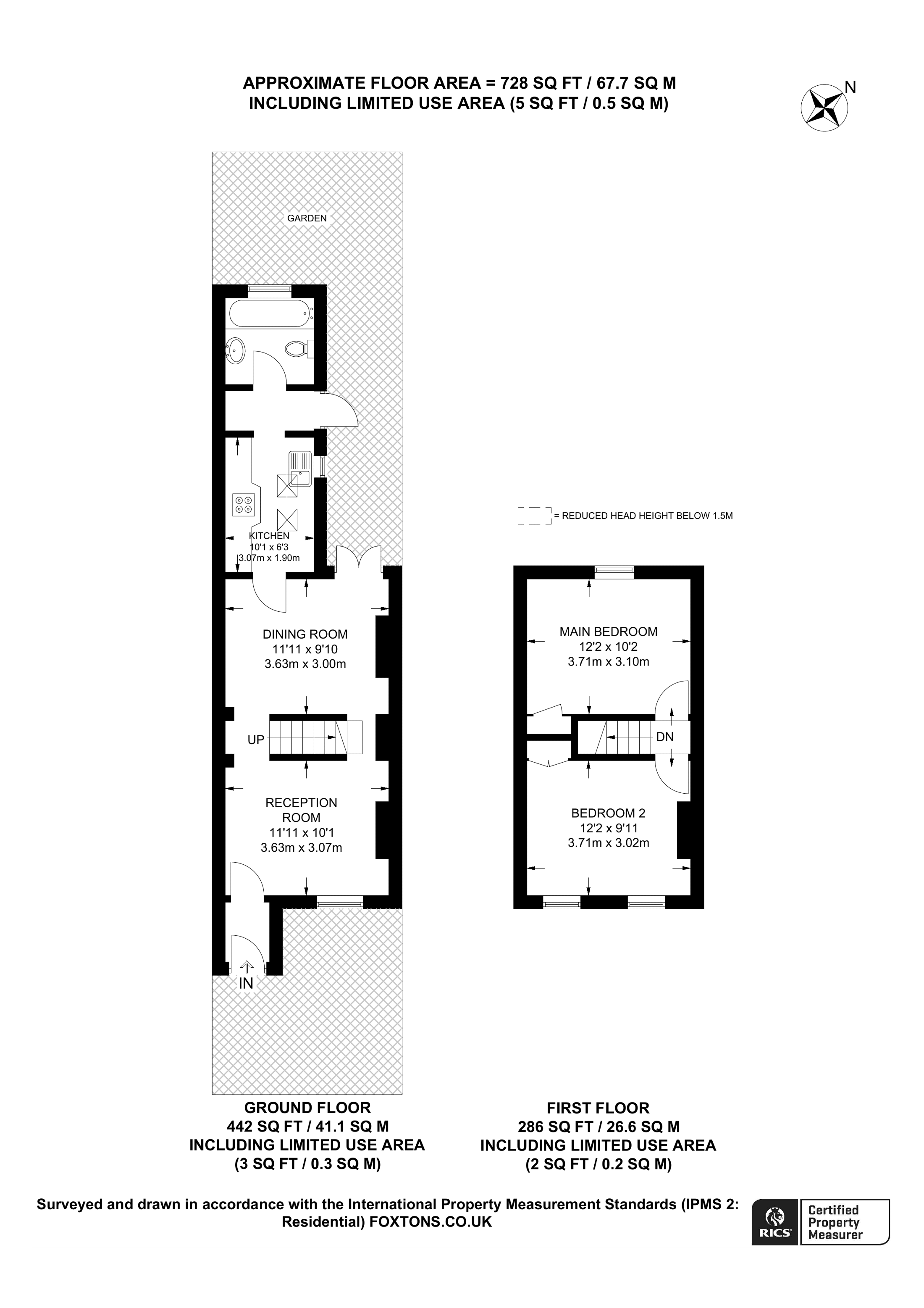 APPROXIMATE FLOOR AREA = 728 SQ FT / 67.7 SQ M
INCLUDING LIMITED USE AREA (5 SQ FT / 0.5 SQ M)

N

GARDEN

KITCHEN
10'1 x 6'3
3.07m x 1.90m

DINING ROOM
11'11 x 9'10
3.63m x 3.00m

UP

RECEPTION ROOM
11'11 x 10'1
3.63m x 3.07m

IN

= REDUCED HEAD HEIGHT BELOW 1.5M

MAIN BEDROOM
12'2 x 10'2
3.71m x 3.10m

DN

BEDROOM 2
12'2 x 9'11
3.71m x 3.02m

GROUND FLOOR
442 SQ FT / 41.1 SQ M
INCLUDING LIMITED USE AREA
(3 SQ FT / 0.3 SQ M)

FIRST FLOOR
286 SQ FT / 26.6 SQ M
INCLUDING LIMITED USE AREA
(2 SQ FT / 0.2 SQ M)

Surveyed and drawn in accordance with the International Property Measurement Standards (IPMS 2: Residential) FOXTONS.CO.UK

RICS Certified Property Measurer